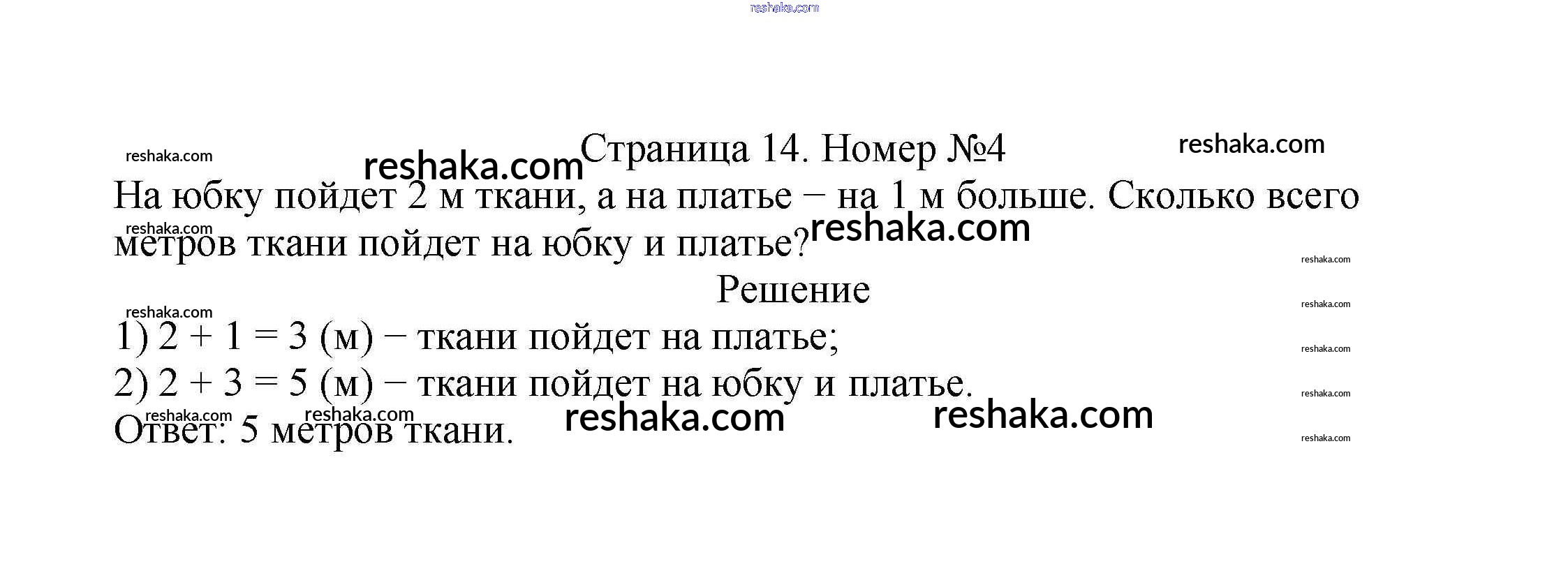 Страница 14. Номер №4

На юбку пойдет 2 м ткани, а на платье – на 1 м больше. Сколько всего метров ткани пойдет на юбку и платье?

Решение

1) $2 + 1 = 3$ (м) – ткани пойдет на платье;
2) $2 + 3 = 5$ (м) – ткани пойдет на юбку и платье.
Ответ: 5 метров ткани.

reshaka.com